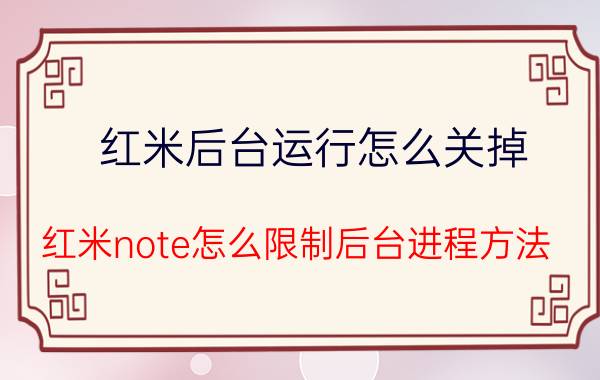 红米后台运行怎么关掉

红米note怎么限制后台进程方法